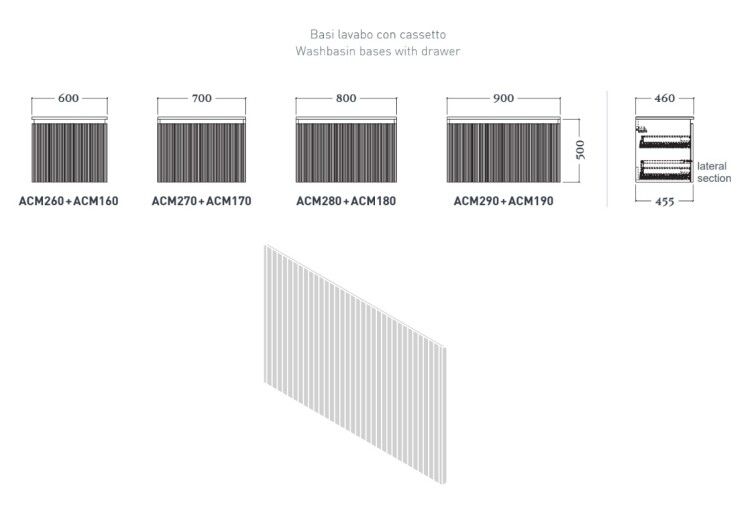 Basi lavabo con cassetto
Washbasin bases with drawer

600
ACM260+ACM160

700
ACM270+ACM170

800
ACM280+ACM180

900
500
ACM290+ACM190

460
lateral section
455